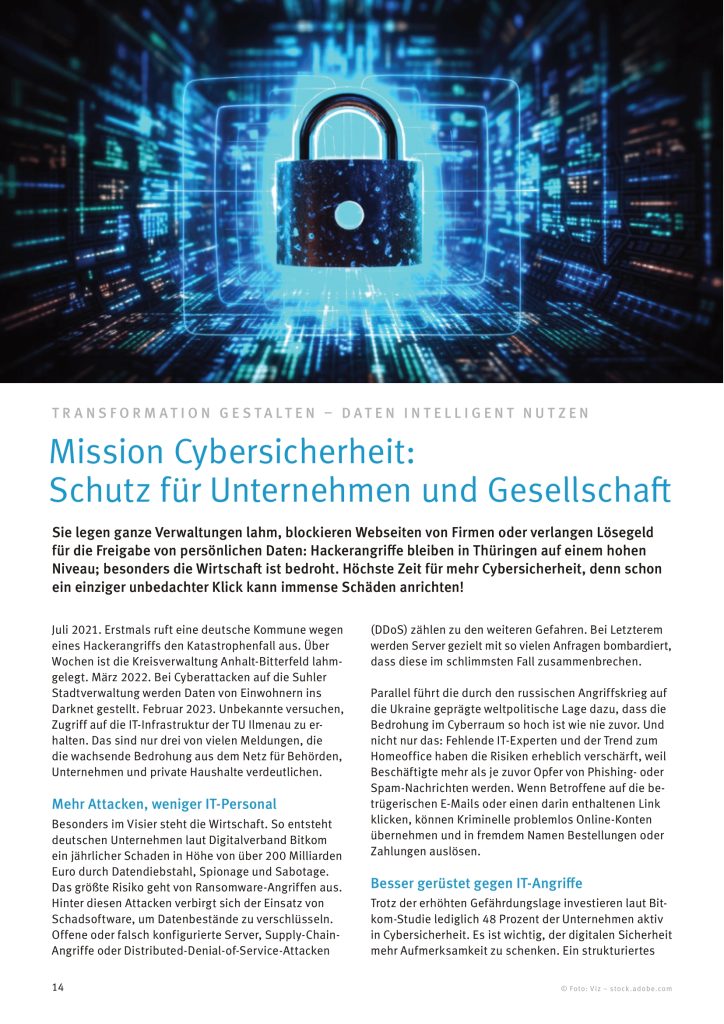 TRANSFORMATION GESTALTEN – DATEN INTELLIGENT NUTZEN

Mission Cybersicherheit: Schutz für Unternehmen und Gesellschaft

Sie legen ganze Verwaltungen lahm, blockieren Webseiten von Firmen oder verlangen Lösegeld für die Freigabe von persönlichen Daten: Hackerangriffe bleiben in Thüringen auf einem hohen Niveau; besonders die Wirtschaft ist bedroht. Höchste Zeit für mehr Cybersicherheit, denn schon ein einziger unbedachter Klick kann immense Schäden anrichten!

Juli 2021. Erstmals ruft eine deutsche Kommune wegen eines Hackerangriffs den Katastrophenfall aus. Über Wochen ist die Kreisverwaltung Anhalt-Bitterfeld lahmgelegt. März 2022. Bei Cyberattacken auf die Suhler Stadtverwaltung werden Daten von Einwohnern ins Darknet gestellt. Februar 2023. Unbekannte versuchen, Zugriff auf die IT-Infrastruktur der TU Ilmenau zu erhalten. Das sind nur drei von vielen Meldungen, die die wachsende Bedrohung aus dem Netz für Behörden, Unternehmen und private Haushalte verdeutlichen.

Mehr Attacken, weniger IT-Personal

Besonders im Visier steht die Wirtschaft. So entsteht deutschen Unternehmen laut Digitalverband Bitkom ein jährlicher Schaden in Höhe von über 200 Milliarden Euro durch Datendiebstahl, Spionage und Sabotage. Das größte Risiko geht von Ransomware-Angriffen aus. Hinter diesen Attacken verbirgt sich der Einsatz von Schadsoftware, um Datenbestände zu verschlüsseln. Offene oder falsch konfigurierte Server, Supply-Chain-Angriffe oder Distributed-Denial-of-Service-Attacken (DDoS) zählen zu den weiteren Gefahren. Bei Letzterem werden Server gezielt mit so vielen Anfragen bombardiert, dass diese im schlimmsten Fall zusammenbrechen.

Parallel führt die durch den russischen Angriffskrieg auf die Ukraine geprägte weltpolitische Lage dazu, dass die Bedrohung im Cyberraum so hoch ist wie nie zuvor. Und nicht nur das: Fehlende IT-Experten und der Trend zum Homeoffice haben die Risiken erheblich verschärft, weil Beschäftigte mehr als je zuvor Opfer von Phishing- oder Spam-Nachrichten werden. Wenn Betroffene auf die betrügerischen E-Mails oder einen darin enthaltenen Link klicken, können Kriminelle problemlos Online-Konten übernehmen und in fremdem Namen Bestellungen oder Zahlungen auslösen.

Besser gerüstet gegen IT-Angriffe

Trotz der erhöhten Gefährdungslage investieren laut Bitkom-Studie lediglich 48 Prozent der Unternehmen aktiv in Cybersicherheit. Es ist wichtig, der digitalen Sicherheit mehr Aufmerksamkeit zu schenken. Ein strukturiertes

14

© Foto: Viz – stock.adobe.com